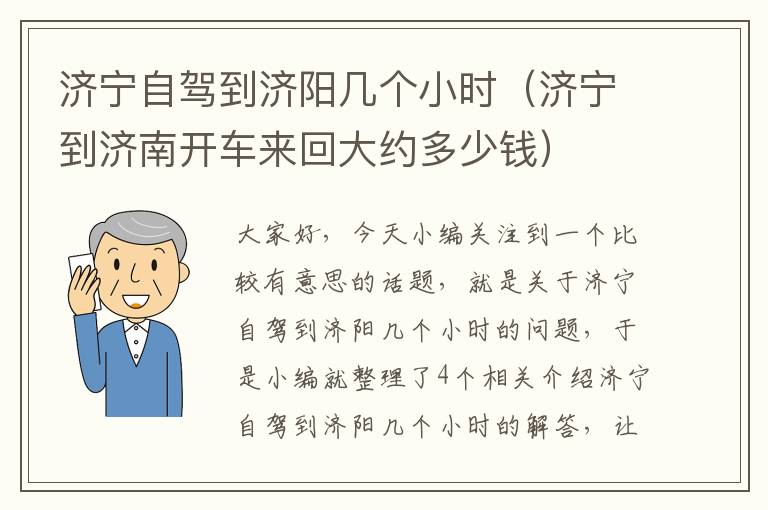 济宁自驾到济阳几个小时（济宁到济南开车来回大约多少钱）

大家好，今天小编关注到一个比较有意思的话题，就是关于济宁自驾到济阳几个小时的问题，于是小编就整理了4个相关介绍济宁自驾到济阳几个小时的解答，让